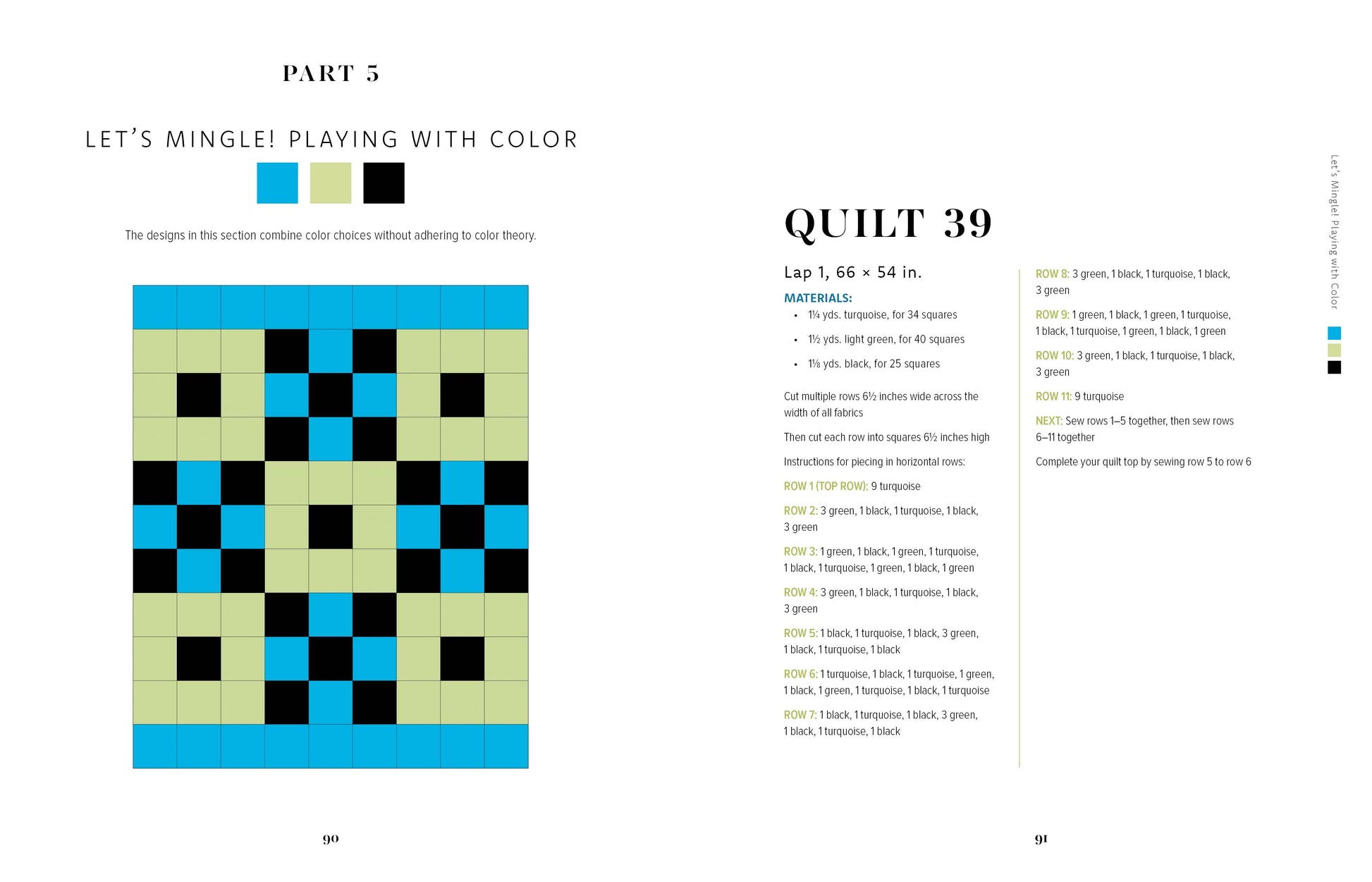 PART 5

LET'S MINGLE! PLAYING WITH COLOR

The designs in this section combine color choices without adhering to color theory.

90

QUILT 39

Lap 1, 66 × 54 in.

MATERIALS:
• 1¼ yds. turquoise, for 34 squares
• 1½ yds. light green, for 40 squares
• 1⅛ yds. black, for 25 squares

Cut multiple rows 6½ inches wide across the width of all fabrics

Then cut each row into squares 6½ inches high

Instructions for piecing in horizontal rows:

ROW 1 (TOP ROW): 9 turquoise

ROW 2: 3 green, 1 black, 1 turquoise, 1 black, 3 green

ROW 3: 1 green, 1 black, 1 green, 1 turquoise, 1 black, 1 turquoise, 1 green, 1 black, 1 green

ROW 4: 3 green, 1 black, 1 turquoise, 1 black, 3 green

ROW 5: 1 black, 1 turquoise, 1 black, 3 green, 1 black, 1 turquoise, 1 black

ROW 6: 1 turquoise, 1 black, 1 turquoise, 1 green, 1 black, 1 green, 1 turquoise, 1 black, 1 turquoise

ROW 7: 1 black, 1 turquoise, 1 black, 3 green, 1 black, 1 turquoise, 1 black

ROW 8: 3 green, 1 black, 1 turquoise, 1 black, 3 green

ROW 9: 1 green, 1 black, 1 green, 1 turquoise, 1 black, 1 turquoise, 1 green, 1 black, 1 green

ROW 10: 3 green, 1 black, 1 turquoise, 1 black, 3 green

ROW 11: 9 turquoise

NEXT: Sew rows 1–5 together, then sew rows 6–11 together

Complete your quilt top by sewing row 5 to row 6

Let's Mingle! Playing with Color

91